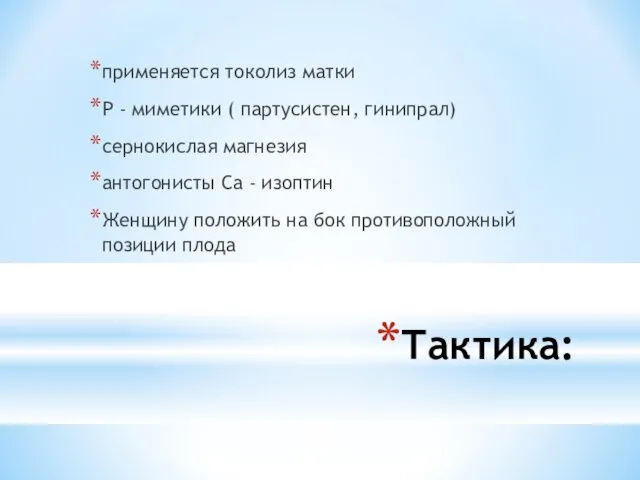 *применяется токолиз матки

*Р - миметики ( партусистен, гинипрал)

*сернокислая магнезия

*антогонисты Са - изоптин

*Женщину положить на бок противоположный позиции плода

*Тактика: